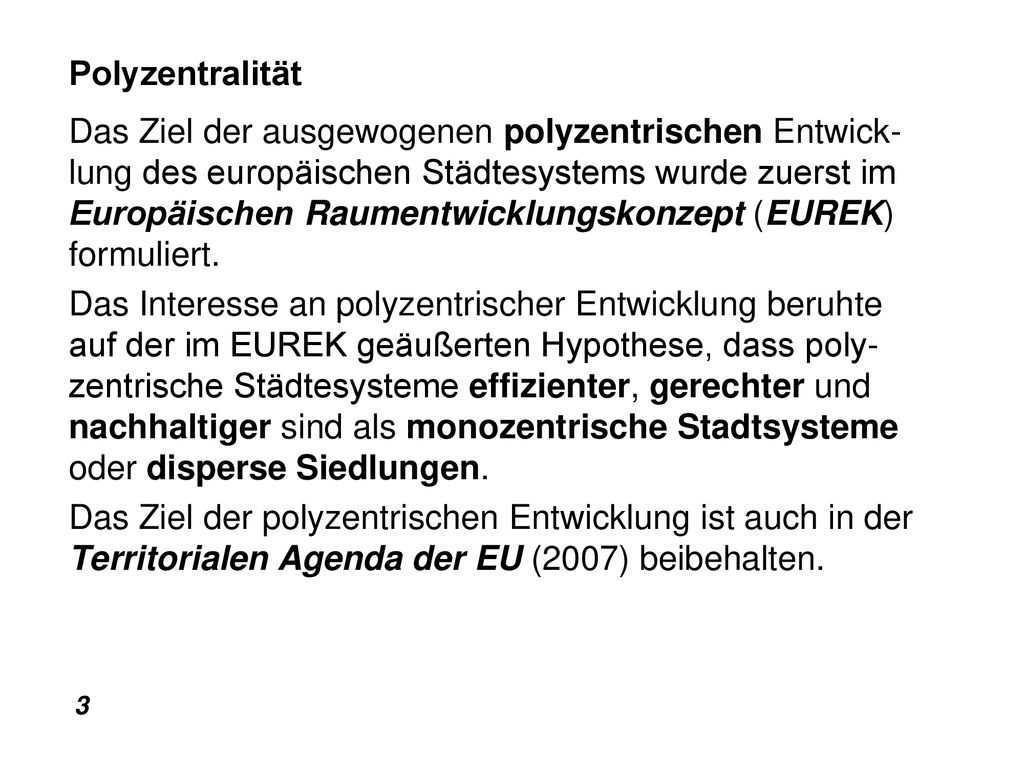 Polyzentralität

Das Ziel der ausgewogenen polyzentrischen Entwicklung des europäischen Städtesystems wurde zuerst im Europäischen Raumentwicklungskonzept (EUREK) formuliert.

Das Interesse an polyzentrischer Entwicklung beruhte auf der im EUREK geäußerten Hypothese, dass polyzentrische Städtesysteme effizienter, gerechter und nachhaltiger sind als monozentrische Stadtsysteme oder disperse Siedlungen.

Das Ziel der polyzentrischen Entwicklung ist auch in der Territorialen Agenda der EU (2007) beibehalten.

3